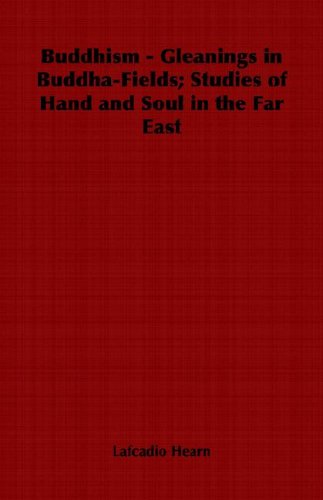 Buddhism - Gleanings in Buddha-Fields; Studies of Hand and Soul in the Far East

Lafcadio Hearn